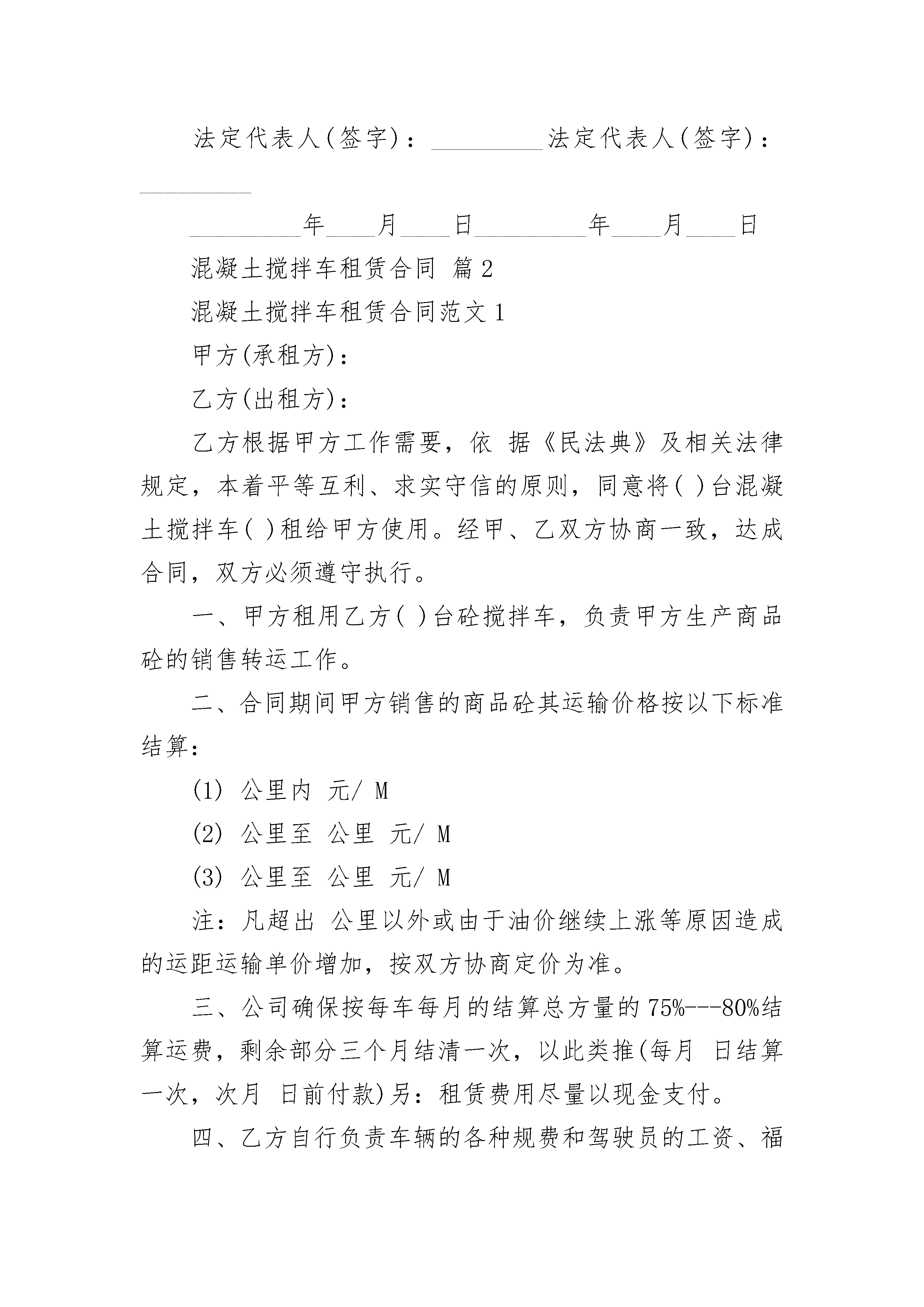 法定代表人(签字)：_________法定代表人(签字)：_________

_________年____月____日_________年____月____日

混凝土搅拌车租赁合同 篇2

混凝土搅拌车租赁合同范文1

甲方(承租方)：

乙方(出租方)：

乙方根据甲方工作需要，依 据《民法典》及相关法律规定，本着平等互利、求实守信的原则，同意将( )台混凝土搅拌车( )租给甲方使用。经甲、乙双方协商一致，达成合同，双方必须遵守执行。

一、甲方租用乙方( )台砼搅拌车，负责甲方生产商品砼的销售转运工作。

二、合同期间甲方销售的商品砼其运输价格按以下标准结算：

(1) 公里内 元/ M

(2) 公里至 公里 元/ M

(3) 公里至 公里 元/ M

注：凡超出 公里以外或由于油价继续上涨等原因造成的运距运输单价增加，按双方协商定价为准。

三、公司确保按每车每月的结算总方量的75%---80%结算运费，剩余部分三个月结清一次，以此类推(每月 日结算一次，次月 日前付款)另：租赁费用尽量以现金支付。

四、乙方自行负责车辆的各种规费和驾驶员的工资、福